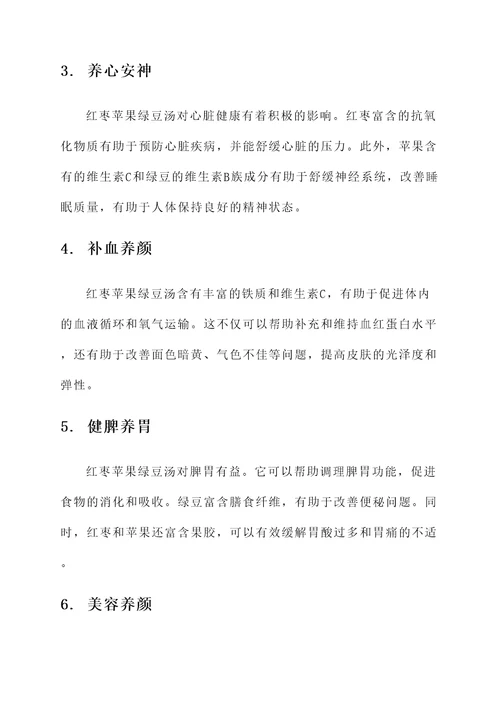 3. 养心安神

红枣苹果绿豆汤对心脏健康有着积极的影响。红枣富含的抗氧化物质有助于预防心脏疾病，并能舒缓心脏的压力。此外，苹果含有的维生素C和绿豆的维生素B族成分有助于舒缓神经系统，改善睡眠质量，有助于人体保持良好的精神状态。

4. 补血养颜

红枣苹果绿豆汤含有丰富的铁质和维生素C，有助于促进体内的血液循环和氧气运输。这不仅可以帮助补充和维持血红蛋白水平，还有助于改善面色暗黄、气色不佳等问题，提高皮肤的光泽度和弹性。

5. 健脾养胃

红枣苹果绿豆汤对脾胃有益。它可以帮助调理脾胃功能，促进食物的消化和吸收。绿豆富含膳食纤维，有助于改善便秘问题。同时，红枣和苹果还富含果胶，可以有效缓解胃酸过多和胃痛的不适。

6. 美容养颜